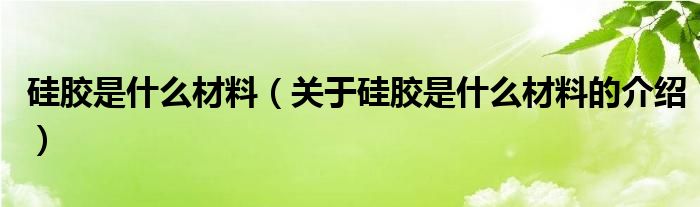 硅胶是什么材料（关于硅胶是什么材料的介绍）